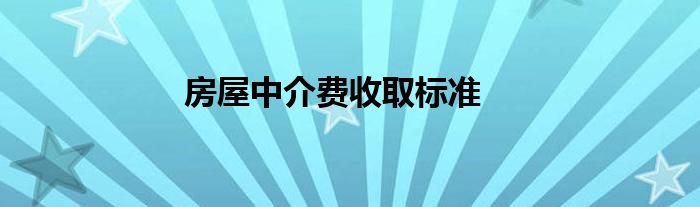 房屋中介费收取标准